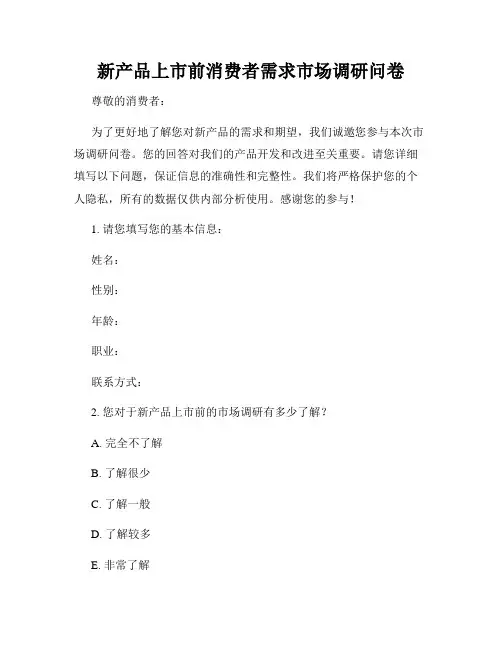 新产品上市前消费者需求市场调研问卷

尊敬的消费者：

为了更好地了解您对新产品的需求和期望，我们诚邀您参与本次市场调研问卷。您的回答对我们的产品开发和改进至关重要。请您详细填写以下问题，保证信息的准确性和完整性。我们将严格保护您的个人隐私，所有的数据仅供内部分析使用。感谢您的参与！

1. 请您填写您的基本信息：

姓名：

性别：

年龄：

职业：

联系方式：

2. 您对于新产品上市前的市场调研有多少了解？

A. 完全不了解

B. 了解很少

C. 了解一般

D. 了解较多

E. 非常了解